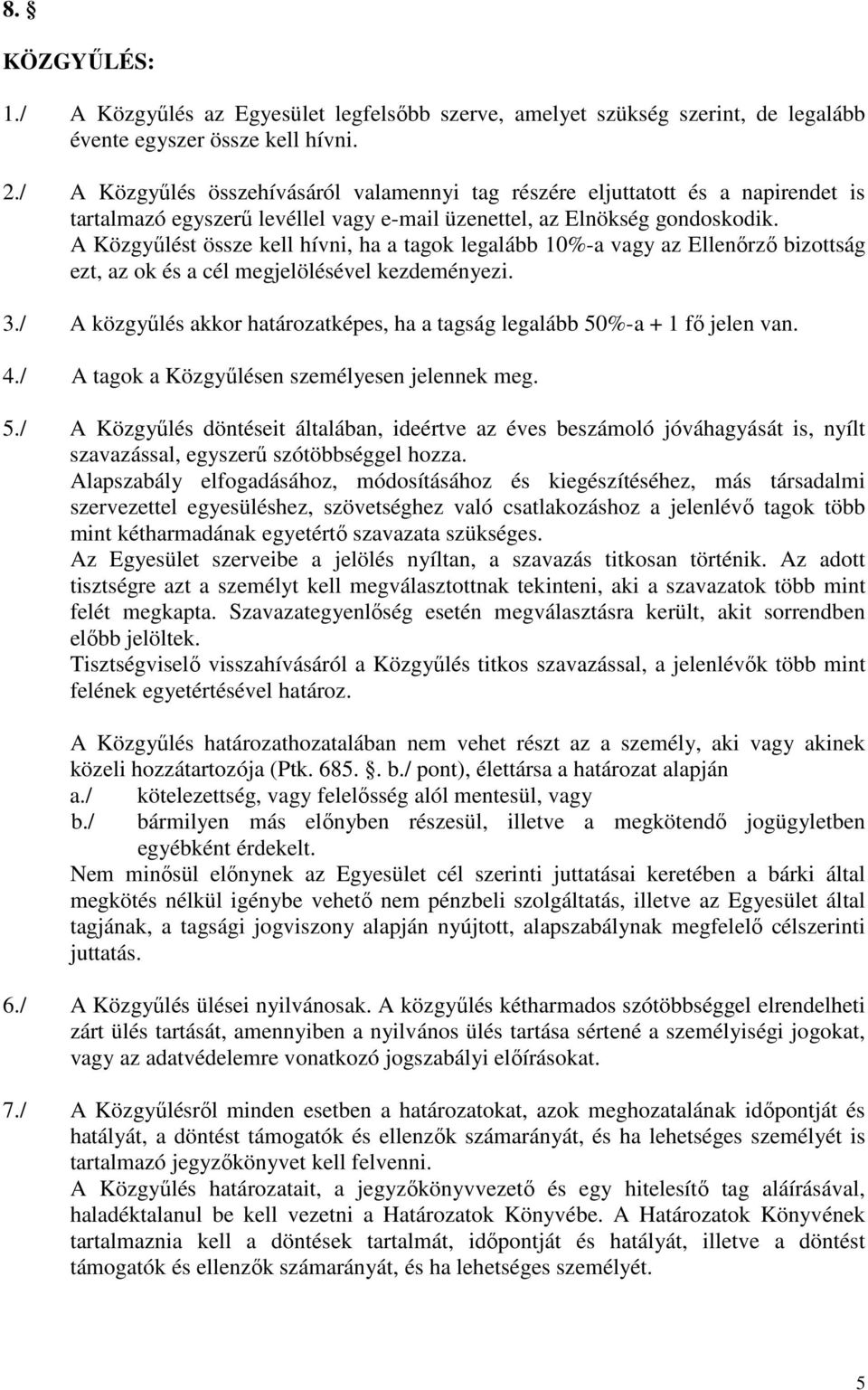 8. §

KÖZGYŰLÉS:

1./ A Közgyűlés az Egyesület legfelsőbb szerve, amelyet szükség szerint, de legalább évente egyszer össze kell hívni.

2./ A Közgyűlés összehívásáról valamennyi tag részére eljuttatott és a napirendet is tartalmazó egyszerű levéllel vagy e-mail üzenettel, az Elnökség gondoskodik. A Közgyűlést össze kell hívni, ha a tagok legalább 10%-a vagy az Ellenőrző bizottság ezt, az ok és a cél megjelölésével kezdeményezi.

3./ A közgyűlés akkor határozatképes, ha a tagság legalább 50%-a + 1 fő jelen van.

4./ A tagok a Közgyűlésen személyesen jelennek meg.

5./ A Közgyűlés döntéseit általában, ideértve az éves beszámoló jóváhagyását is, nyílt szavazással, egyszerű szótöbbséggel hozza.
Alapszabály elfogadásához, módosításához és kiegészítéséhez, más társadalmi szervezettel egyesüléshez, szövetséghez való csatlakozáshoz a jelenlévő tagok több mint kétharmadának egyetértő szavazata szükséges.
Az Egyesület szerveibe a jelölés nyíltan, a szavazás titkosan történik. Az adott tisztségre azt a személyt kell megválasztottnak tekinteni, aki a szavazatok több mint felét megkapta. Szavazategyenlőség esetén megválasztásra került, akit sorrendben előbb jelöltek.
Tisztségviselő visszahívásáról a Közgyűlés titkos szavazással, a jelenlévők több mint felének egyetértésével határoz.

A Közgyűlés határozathozatalában nem vehet részt az a személy, aki vagy akinek közeli hozzátartozója (Ptk. 685. §. b./ pont), élettársa a határozat alapján
a./ kötelezettség, vagy felelősség alól mentesül, vagy
b./ bármilyen más előnyben részesül, illetve a megkötendő jogügyletben egyébként érdekelt.
Nem minősül előnynek az Egyesület cél szerinti juttatásai keretében a bárki által megkötés nélkül igénybe vehető nem pénzbeli szolgáltatás, illetve az Egyesület által tagjának, a tagsági jogviszony alapján nyújtott, alapszabálynak megfelelő célszerinti juttatás.

6./ A Közgyűlés ülései nyilvánosak. A közgyűlés kétharmados szótöbbséggel elrendelheti zárt ülés tartását, amennyiben a nyilvános ülés tartása sértené a személyiségi jogokat, vagy az adatvédelemre vonatkozó jogszabályi előírásokat.

7./ A Közgyűlésről minden esetben a határozatokat, azok meghozatalának időpontját és hatályát, a döntést támogatók és ellenzők számarányát, és ha lehetséges személyét is tartalmazó jegyzőkönyvet kell felvenni.
A Közgyűlés határozatait, a jegyzőkönyvvezető és egy hitelesítő tag aláírásával, haladéktalanul be kell vezetni a Határozatok Könyvébe. A Határozatok Könyvének tartalmaznia kell a döntések tartalmát, időpontját és hatályát, illetve a döntést támogatók és ellenzők számarányát, és ha lehetséges személyét.

5